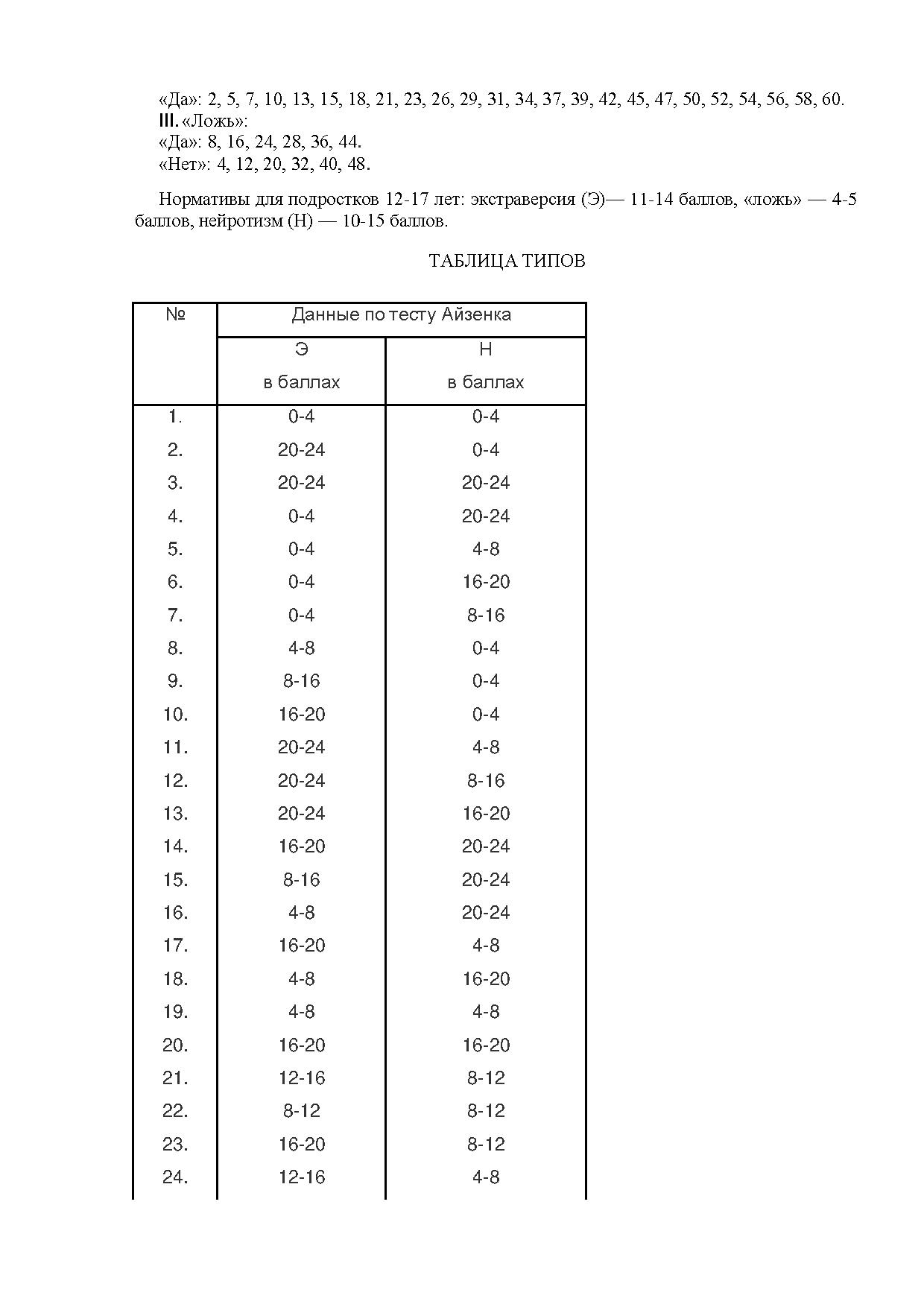 «Да»: 2, 5, 7, 10, 13, 15, 18, 21, 23, 26, 29, 31, 34, 37, 39, 42, 45, 47, 50, 52, 54, 56, 58, 60.
III. «Ложь»:
«Да»: 8, 16, 24, 28, 36, 44.
«Нет»: 4, 12, 20, 32, 40, 48.

Нормативы для подростков 12-17 лет: экстраверсия (Э)— 11-14 баллов, «ложь» — 4-5 баллов, нейротизм (Н) — 10-15 баллов.

ТАБЛИЦА ТИПОВ

| № | Данные по тесту Айзенка | |
|---|---|---|
| | Э в баллах | Н в баллах |
| 1. | 0-4 | 0-4 |
| 2. | 20-24 | 0-4 |
| 3. | 20-24 | 20-24 |
| 4. | 0-4 | 20-24 |
| 5. | 0-4 | 4-8 |
| 6. | 0-4 | 16-20 |
| 7. | 0-4 | 8-16 |
| 8. | 4-8 | 0-4 |
| 9. | 8-16 | 0-4 |
| 10. | 16-20 | 0-4 |
| 11. | 20-24 | 4-8 |
| 12. | 20-24 | 8-16 |
| 13. | 20-24 | 16-20 |
| 14. | 16-20 | 20-24 |
| 15. | 8-16 | 20-24 |
| 16. | 4-8 | 20-24 |
| 17. | 16-20 | 4-8 |
| 18. | 4-8 | 16-20 |
| 19. | 4-8 | 4-8 |
| 20. | 16-20 | 16-20 |
| 21. | 12-16 | 8-12 |
| 22. | 8-12 | 8-12 |
| 23. | 16-20 | 8-12 |
| 24. | 12-16 | 4-8 |